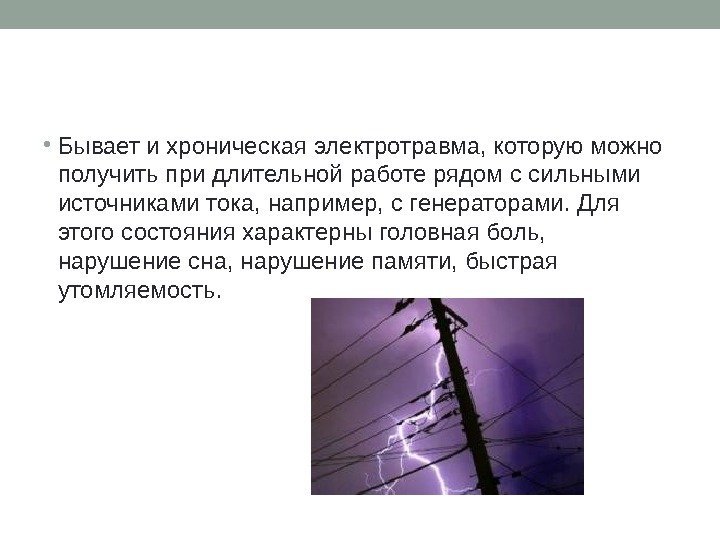 • Бывает и хроническая электротравма, которую можно получить при длительной работе рядом с сильными источниками тока, например, с генераторами. Для этого состояния характерны головная боль, нарушение сна, нарушение памяти, быстрая утомляемость.